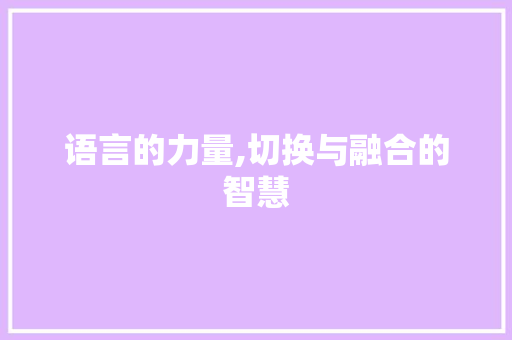 语言的力量,切换与融合的智慧